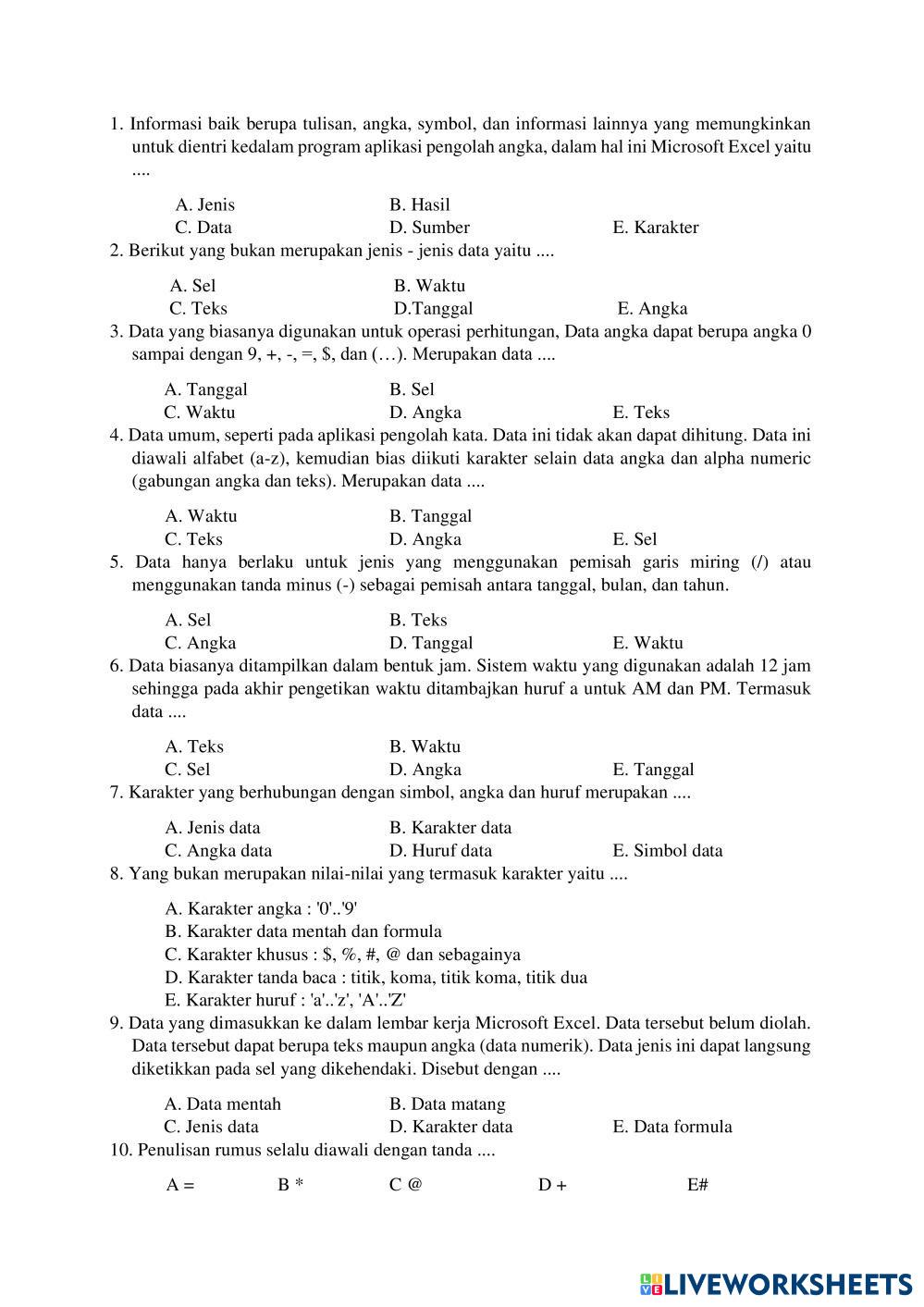 1. Informasi baik berupa tulisan, angka, symbol, dan informasi lainnya yang memungkinkan untuk dientri kedalam program aplikasi pengolah angka, dalam hal ini Microsoft Excel yaitu ....

A. Jenis
B. Hasil
C. Data
D. Sumber
E. Karakter

2. Berikut yang bukan merupakan jenis - jenis data yaitu ....

A. Sel
B. Waktu
C. Teks
D.Tanggal
E. Angka

3. Data yang biasanya digunakan untuk operasi perhitungan, Data angka dapat berupa angka 0 sampai dengan 9, +, -, =, $, dan (…). Merupakan data ....

A. Tanggal
B. Sel
C. Waktu
D. Angka
E. Teks

4. Data umum, seperti pada aplikasi pengolah kata. Data ini tidak akan dapat dihitung. Data ini diawali alfabet (a-z), kemudian bias diikuti karakter selain data angka dan alpha numeric (gabungan angka dan teks). Merupakan data ....

A. Waktu
B. Tanggal
C. Teks
D. Angka
E. Sel

5. Data hanya berlaku untuk jenis yang menggunakan pemisah garis miring (/) atau menggunakan tanda minus (-) sebagai pemisah antara tanggal, bulan, dan tahun.

A. Sel
B. Teks
C. Angka
D. Tanggal
E. Waktu

6. Data biasanya ditampilkan dalam bentuk jam. Sistem waktu yang digunakan adalah 12 jam sehingga pada akhir pengetikan waktu ditambajkan huruf a untuk AM dan PM. Termasuk data ....

A. Teks
B. Waktu
C. Sel
D. Angka
E. Tanggal

7. Karakter yang berhubungan dengan simbol, angka dan huruf merupakan ....

A. Jenis data
B. Karakter data
C. Angka data
D. Huruf data
E. Simbol data

8. Yang bukan merupakan nilai-nilai yang termasuk karakter yaitu ....

A. Karakter angka : '0'..'9'
B. Karakter data mentah dan formula
C. Karakter khusus : $, %, #, @ dan sebagainya
D. Karakter tanda baca : titik, koma, titik koma, titik dua
E. Karakter huruf : 'a'..'z', 'A'..'Z'

9. Data yang dimasukkan ke dalam lembar kerja Microsoft Excel. Data tersebut belum diolah. Data tersebut dapat berupa teks maupun angka (data numerik). Data jenis ini dapat langsung diketikkan pada sel yang dikehendaki. Disebut dengan ....

A. Data mentah
B. Data matang
C. Jenis data
D. Karakter data
E. Data formula

10. Penulisan rumus selalu diawali dengan tanda ....

A =
B *
C @
D +
E#

LIVEWORKSHEETS